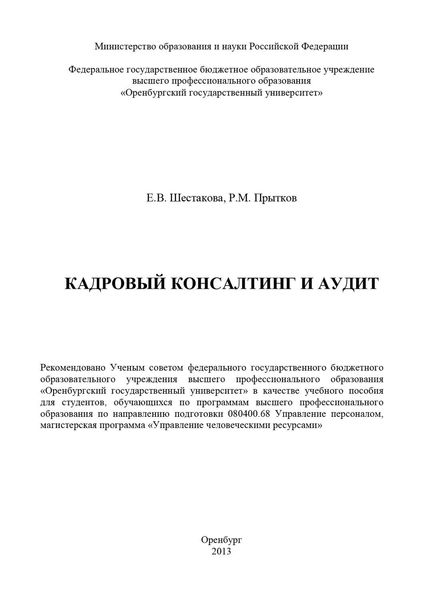 Министерство образования и науки Российской Федерации

Федеральное государственное бюджетное образовательное учреждение высшего профессионального образования «Оренбургский государственный университет»

Е.В. Шестакова, Р.М. Прытков

КАДРОВЫЙ КОНСАЛТИНГ И АУДИТ

Рекомендовано Ученым советом федерального государственного бюджетного образовательного учреждения высшего профессионального образования «Оренбургский государственный университет» в качестве учебного пособия для студентов, обучающихся по программам высшего профессионального образования по направлению подготовки 080400.68 Управление персоналом, магистерская программа «Управление человеческими ресурсами»

Оренбург
2013